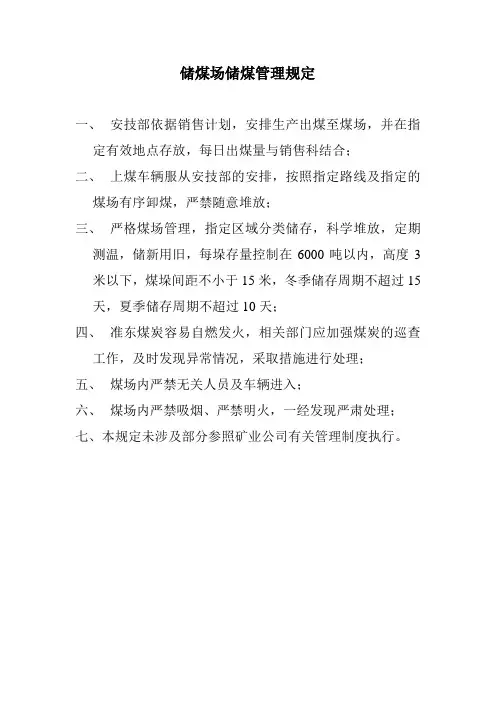 储煤场储煤管理规定

一、 安技部依据销售计划，安排生产出煤至煤场，并在指定有效地点存放，每日出煤量与销售科结合；

二、 上煤车辆服从安技部的安排，按照指定路线及指定的煤场有序卸煤，严禁随意堆放；

三、 严格煤场管理，指定区域分类储存，科学堆放，定期测温，储新用旧，每垛存量控制在 6000 吨以内，高度 3 米以下，煤垛间距不小于 15 米，冬季储存周期不超过 15 天，夏季储存周期不超过 10 天；

四、 准东煤炭容易自燃发火，相关部门应加强煤炭的巡查工作，及时发现异常情况，采取措施进行处理；

五、 煤场内严禁无关人员及车辆进入；

六、 煤场内严禁吸烟、严禁明火，一经发现严肃处理；

七、本规定未涉及部分参照矿业公司有关管理制度执行。